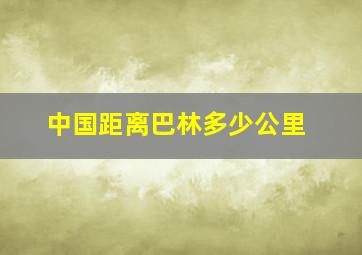 中国距离巴林多少公里